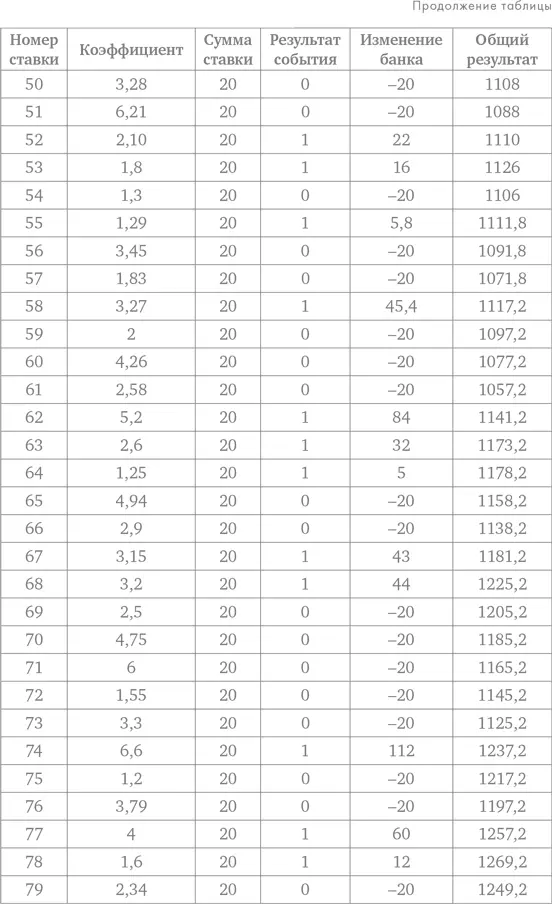 Продолжение таблицы

| Номер ставки | Коэффициент | Сумма ставки | Результат события | Изменение банка | Общий результат |
|---|---|---|---|---|---|
| 50 | 3,28 | 20 | 0 | –20 | 1108 |
| 51 | 6,21 | 20 | 0 | –20 | 1088 |
| 52 | 2,10 | 20 | 1 | 22 | 1110 |
| 53 | 1,8 | 20 | 1 | 16 | 1126 |
| 54 | 1,3 | 20 | 0 | –20 | 1106 |
| 55 | 1,29 | 20 | 1 | 5,8 | 1111,8 |
| 56 | 3,45 | 20 | 0 | –20 | 1091,8 |
| 57 | 1,83 | 20 | 0 | –20 | 1071,8 |
| 58 | 3,27 | 20 | 1 | 45,4 | 1117,2 |
| 59 | 2 | 20 | 0 | –20 | 1097,2 |
| 60 | 4,26 | 20 | 0 | –20 | 1077,2 |
| 61 | 2,58 | 20 | 0 | –20 | 1057,2 |
| 62 | 5,2 | 20 | 1 | 84 | 1141,2 |
| 63 | 2,6 | 20 | 1 | 32 | 1173,2 |
| 64 | 1,25 | 20 | 1 | 5 | 1178,2 |
| 65 | 4,94 | 20 | 0 | –20 | 1158,2 |
| 66 | 2,9 | 20 | 0 | –20 | 1138,2 |
| 67 | 3,15 | 20 | 1 | 43 | 1181,2 |
| 68 | 3,2 | 20 | 1 | 44 | 1225,2 |
| 69 | 2,5 | 20 | 0 | –20 | 1205,2 |
| 70 | 4,75 | 20 | 0 | –20 | 1185,2 |
| 71 | 6 | 20 | 0 | –20 | 1165,2 |
| 72 | 1,55 | 20 | 0 | –20 | 1145,2 |
| 73 | 3,3 | 20 | 0 | –20 | 1125,2 |
| 74 | 6,6 | 20 | 1 | 112 | 1237,2 |
| 75 | 1,2 | 20 | 0 | –20 | 1217,2 |
| 76 | 3,79 | 20 | 0 | –20 | 1197,2 |
| 77 | 4 | 20 | 1 | 60 | 1257,2 |
| 78 | 1,6 | 20 | 1 | 12 | 1269,2 |
| 79 | 2,34 | 20 | 0 | –20 | 1249,2 |